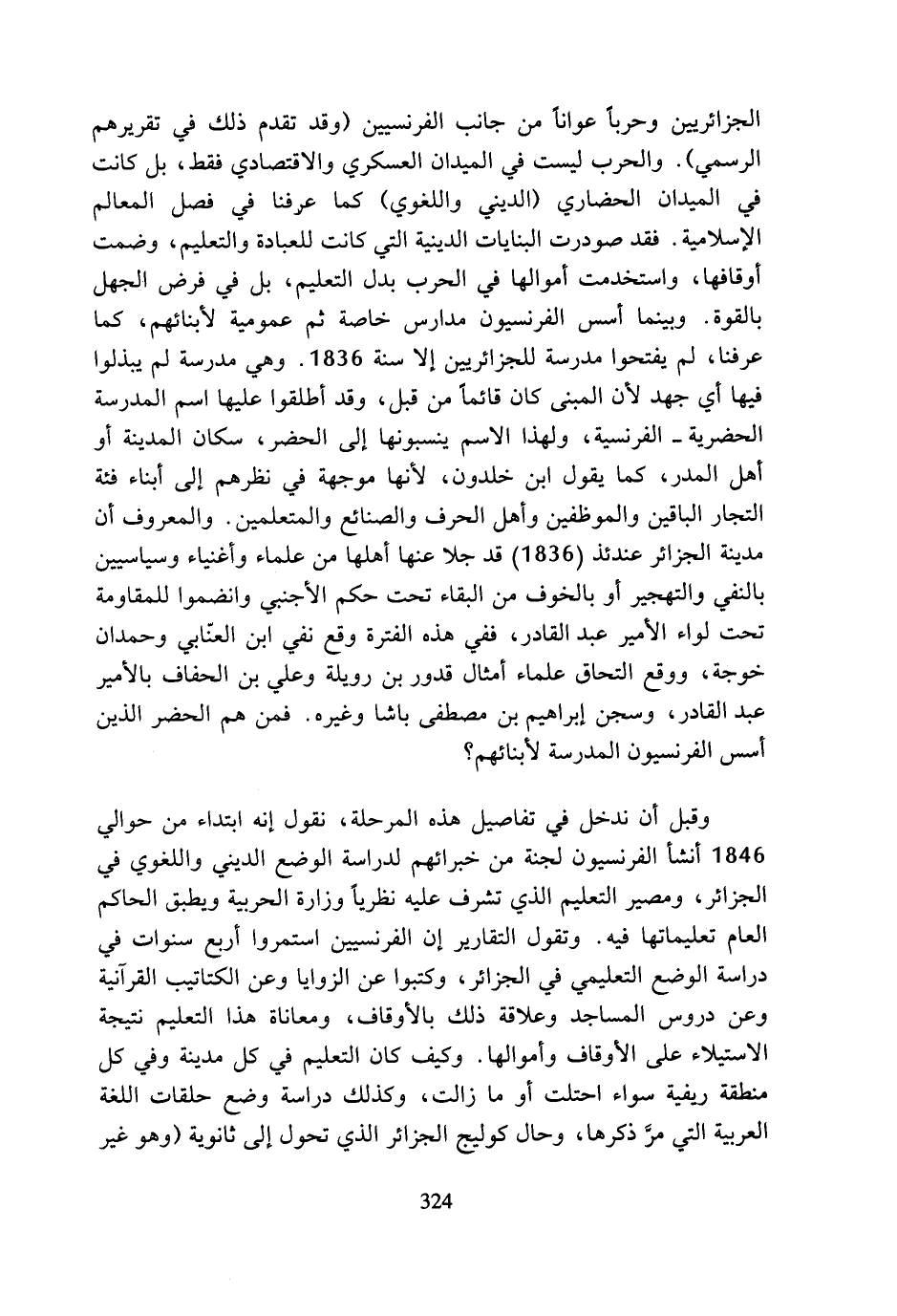 الجزائريين وحرباً عواناً من جانب الفرنسيين (وقد تقدم ذلك في تقريرهم الرسمي). والحرب ليست في الميدان العسكري والاقتصادي فقط، بل كانت في الميدان الحضاري (الديني واللغوي) كما عرفنا في فصل المعالم الإسلامية. فقد صودرت البنايات الدينية التي كانت للعبادة والتعليم، وضمت أوقافها، واستخدمت أموالها في الحرب بدل التعليم، بل في فرض الجهل بالقوة. وبينما أسس الفرنسيون مدارس خاصة ثم عمومية لأبنائهم، كما عرفنا، لم يفتحوا مدرسة للجزائريين إلا سنة 1836. وهي مدرسة لم يبذلوا فيها أي جهد لأن المبنى كان قائماً من قبل، وقد أطلقوا عليها اسم المدرسة الحضرية ـ الفرنسية، ولهذا الاسم ينسبونها إلى الحضر، سكان المدينة أو أهل المدر، كما يقول ابن خلدون، لأنها موجهة في نظرهم إلى أبناء فئة التجار الباقين والموظفين وأهل الحرف والصنائع والمتعلمين. والمعروف أن مدينة الجزائر عندئذ (1836) قد جلا عنها أهلها من علماء وأغنياء وسياسيين بالنفي والتهجير أو بالخوف من البقاء تحت حكم الأجنبي وانضموا للمقاومة تحت لواء الأمير عبد القادر، ففي هذه الفترة وقع نفي ابن العنّابي وحمدان خوجة، ووقع التحاق علماء أمثال قدور بن رويلة وعلي بن الحفاف بالأمير عبد القادر، وسجن إبراهيم بن مصطفى باشا وغيره. فمن هم الحضر الذين أسس الفرنسيون المدرسة لأبنائهم؟

وقبل أن ندخل في تفاصيل هذه المرحلة، نقول إنه ابتداء من حوالي 1846 أنشأ الفرنسيون لجنة من خبرائهم لدراسة الوضع الديني واللغوي في الجزائر، ومصير التعليم الذي تشرف عليه نظرياً وزارة الحربية ويطبق الحاكم العام تعليماتها فيه. وتقول التقارير إن الفرنسيين استمروا أربع سنوات في دراسة الوضع التعليمي في الجزائر، وكتبوا عن الزوايا وعن الكتاتيب القرآنية وعن دروس المساجد وعلاقة ذلك بالأوقاف، ومعاناة هذا التعليم نتيجة الاستيلاء على الأوقاف وأموالها. وكيف كان التعليم في كل مدينة وفي كل منطقة ريفية سواء احتلت أو ما زالت، وكذلك دراسة وضع حلقات اللغة العربية التي مرَّ ذكرها، وحال كوليج الجزائر الذي تحول إلى ثانوية (وهو غير

324